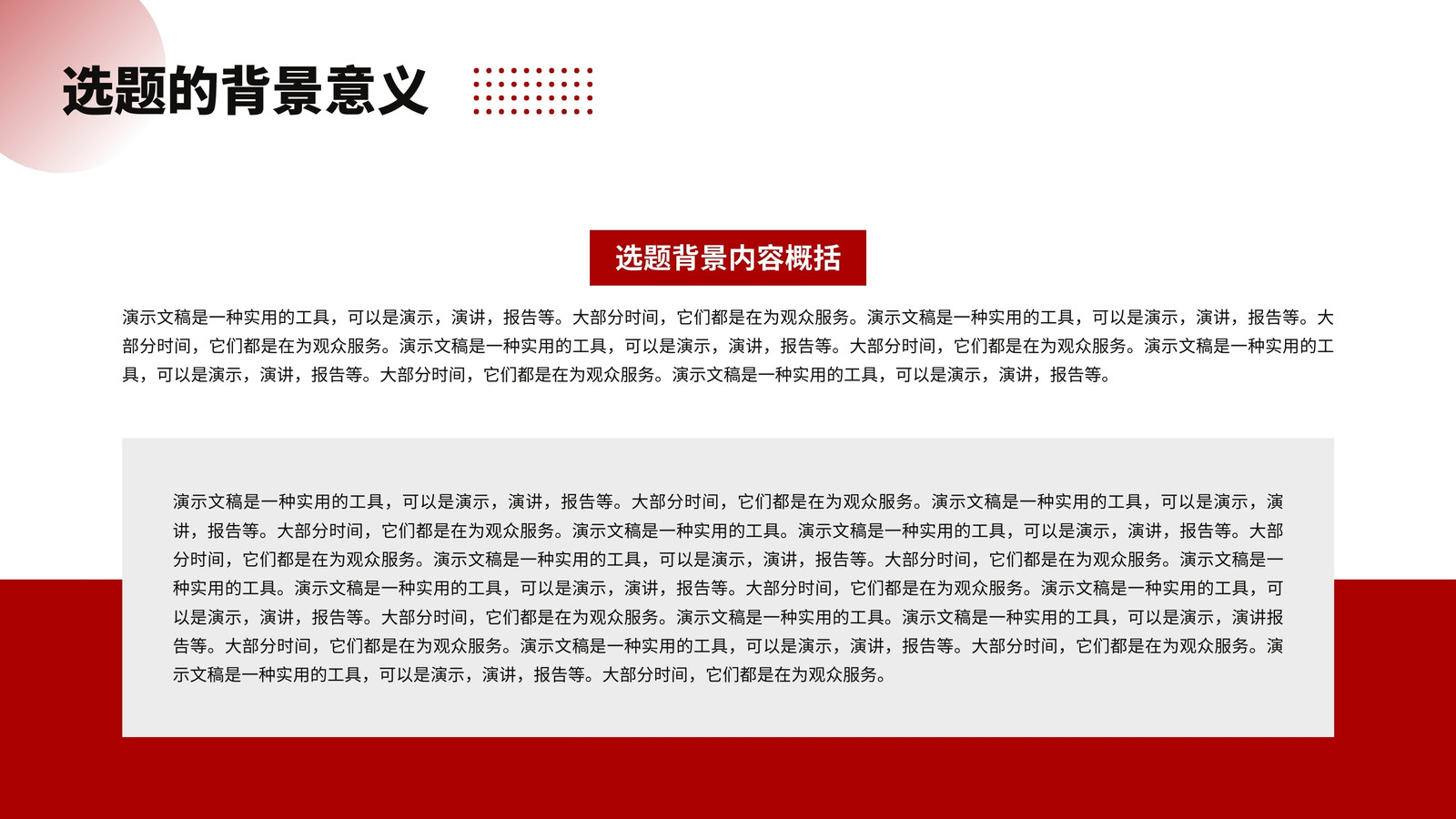 选题的背景意义

选题背景内容概括

演示文稿是一种实用的工具，可以是演示，演讲，报告等。大部分时间，它们都是在为观众服务。演示文稿是一种实用的工具，可以是演示，演讲，报告等。大部分时间，它们都是在为观众服务。演示文稿是一种实用的工具，可以是演示，演讲，报告等。大部分时间，它们都是在为观众服务。演示文稿是一种实用的工具，可以是演示，演讲，报告等。大部分时间，它们都是在为观众服务。演示文稿是一种实用的工具，可以是演示，演讲，报告等。

演示文稿是一种实用的工具，可以是演示，演讲，报告等。大部分时间，它们都是在为观众服务。演示文稿是一种实用的工具，可以是演示，演讲，报告等。大部分时间，它们都是在为观众服务。演示文稿是一种实用的工具。演示文稿是一种实用的工具，可以是演示，演讲，报告等。大部分时间，它们都是在为观众服务。演示文稿是一种实用的工具，可以是演示，演讲，报告等。大部分时间，它们都是在为观众服务。演示文稿是一种实用的工具。演示文稿是一种实用的工具，可以是演示，演讲，报告等。大部分时间，它们都是在为观众服务。演示文稿是一种实用的工具，可以是演示，演讲，报告等。大部分时间，它们都是在为观众服务。演示文稿是一种实用的工具。演示文稿是一种实用的工具，可以是演示，演讲报告等。大部分时间，它们都是在为观众服务。演示文稿是一种实用的工具，可以是演示，演讲，报告等。大部分时间，它们都是在为观众服务。演示文稿是一种实用的工具，可以是演示，演讲，报告等。大部分时间，它们都是在为观众服务。